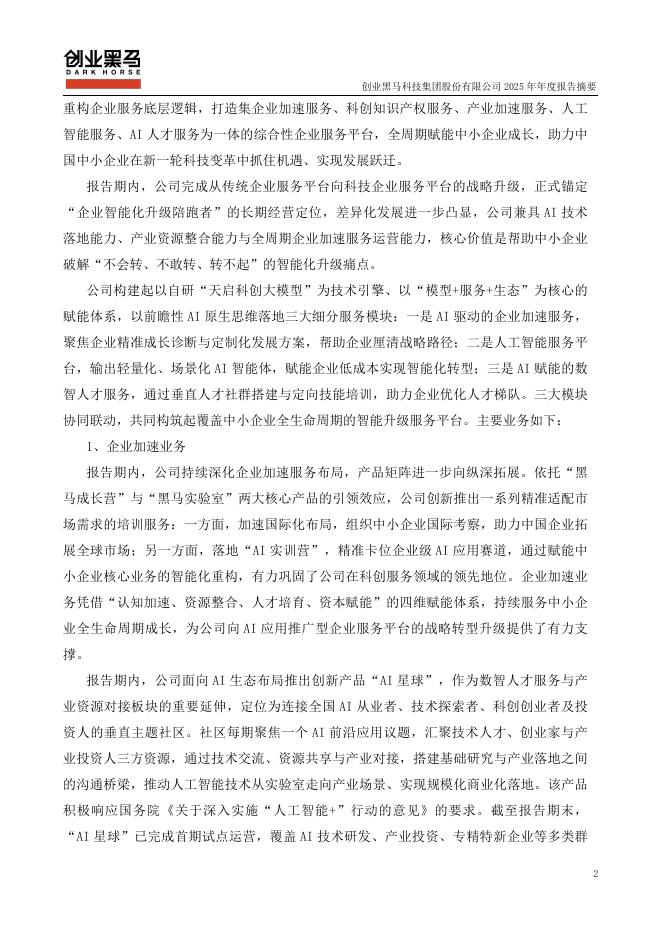 创业黑马
DARK HORSE

创业黑马科技集团股份有限公司 2025 年年度报告摘要

重构企业服务底层逻辑，打造集企业加速服务、科创知识产权服务、产业加速服务、人工智能服务、AI 人才服务为一体的综合性企业服务平台，全周期赋能中小企业成长，助力中国中小企业在新一轮科技变革中抓住机遇、实现发展跃迁。

报告期内，公司完成从传统企业服务平台向科技企业服务平台的战略升级，正式锚定“企业智能化升级陪跑者”的长期经营定位，差异化发展进一步凸显，公司兼具 AI 技术落地能力、产业资源整合能力与全周期企业加速服务运营能力，核心价值是帮助中小企业破解“不会转、不敢转、转不起”的智能化升级痛点。

公司构建起以自研“天启科创大模型”为技术引擎、以“模型+服务+生态”为核心的赋能体系，以前瞻性 AI 原生思维落地三大细分服务模块：一是 AI 驱动的企业加速服务，聚焦企业精准成长诊断与定制化发展方案，帮助企业厘清战略路径；二是人工智能服务平台，输出轻量化、场景化 AI 智能体，赋能企业低成本实现智能化转型；三是 AI 赋能的数智人才服务，通过垂直人才社群搭建与定向技能培训，助力企业优化人才梯队。三大模块协同联动，共同构筑起覆盖中小企业全生命周期的智能升级服务平台。主要业务如下：

1、企业加速业务

报告期内，公司持续深化企业加速服务布局，产品矩阵进一步向纵深拓展。依托“黑马成长营”与“黑马实验室”两大核心产品的引领效应，公司创新推出一系列精准适配市场需求的培训服务：一方面，加速国际化布局，组织中小企业国际考察，助力中国企业拓展全球市场；另一方面，落地“AI 实训营”，精准卡位企业级 AI 应用赛道，通过赋能中小企业核心业务的智能化重构，有力巩固了公司在科创服务领域的领先地位。企业加速业务凭借“认知加速、资源整合、人才培育、资本赋能”的四维赋能体系，持续服务中小企业全生命周期成长，为公司向 AI 应用推广型企业服务平台的战略转型升级提供了有力支撑。

报告期内，公司面向 AI 生态布局推出创新产品“AI 星球”，作为数智人才服务与产业资源对接板块的重要延伸，定位为连接全国 AI 从业者、技术探索者、科创创业者及投资人的垂直主题社区。社区每期聚焦一个 AI 前沿应用议题，汇聚技术人才、创业家与产业投资人三方资源，通过技术交流、资源共享与产业对接，搭建基础研究与产业落地之间的沟通桥梁，推动人工智能技术从实验室走向产业场景、实现规模化商业化落地。该产品积极响应国务院《关于深入实施“人工智能+”行动的意见》的要求。截至报告期末，“AI 星球”已完成首期试点运营，覆盖 AI 技术研发、产业投资、专精特新企业等多类群

2